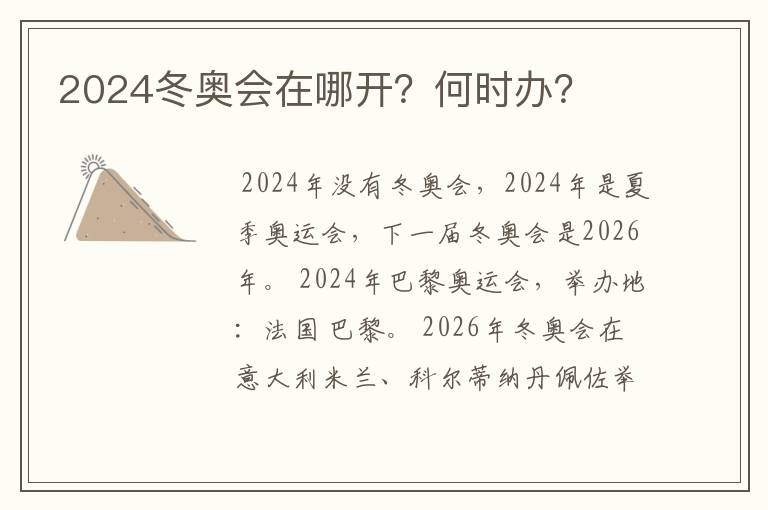 2024冬奥会在哪开？何时办？

2024年没有冬奥会，2024年是夏季奥运会，下一届冬奥会是2026年。2024年巴黎奥运会，举办地：法国巴黎。2026年冬奥会在意大利米兰、科尔蒂纳丹佩佐举